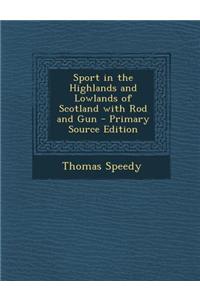 Sport in the Highlands and Lowlands of Scotland with Rod and Gun - Primary Source Edition

Thomas Speedy